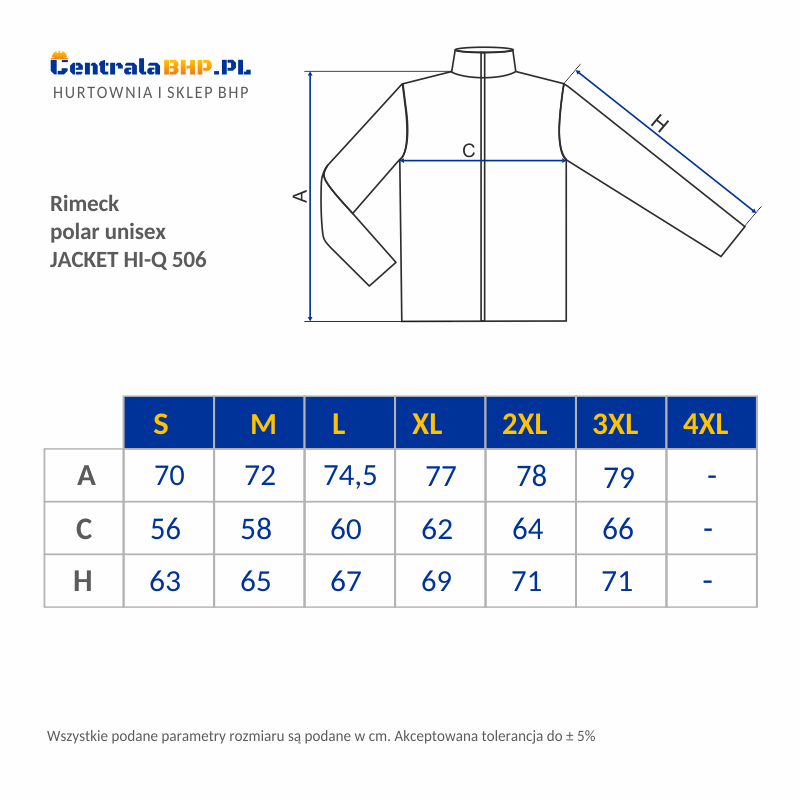 CentralaBHP.PL
HURTOWNIA I SKLEP BHP

Rimeck
polar unisex
JACKET HI-Q 506

A
C
H

| | S | M | L | XL | 2XL | 3XL | 4XL |
|---|---|---|---|---|---|---|---|
| A | 70 | 72 | 74,5 | 77 | 78 | 79 | - |
| C | 56 | 58 | 60 | 62 | 64 | 66 | - |
| H | 63 | 65 | 67 | 69 | 71 | 71 | - |

Wszystkie podane parametry rozmiaru są podane w cm. Akceptowana tolerancja do ± 5%